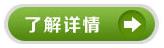 了解详情